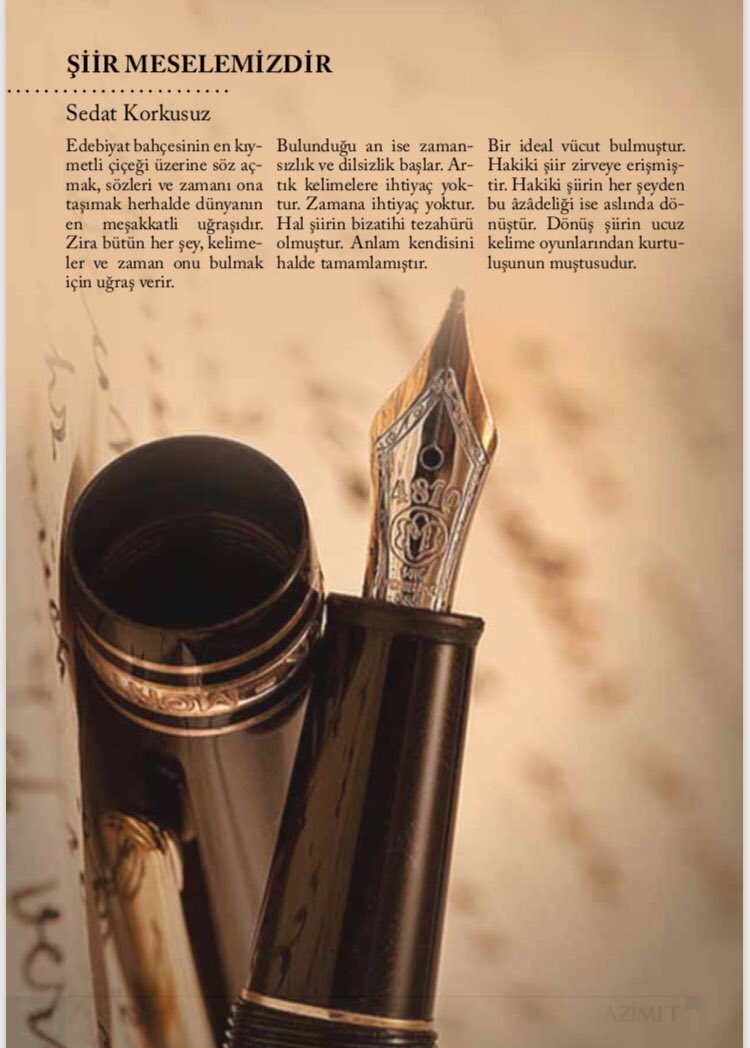 ŞİİR MESELEMİZDİR

Sedat Korkusuz

Edebiyat bahçesinin en kıymetli çiçeği üzerine söz açmak, sözleri ve zamanı ona taşımak herhalde dünyanın en meşakkatli uğraşıdır. Zira bütün her şey, kelimeler ve zaman onu bulmak için uğraş verir.

Bulunduğu an ise zamansızlık ve dilsizlik başlar. Artık kelimelere ihtiyaç yoktur. Zamana ihtiyaç yoktur. Hal şiirin bizatihi tezahürü olmuştur. Anlam kendisini halde tamamlamıştır.

Bir ideal vücut bulmuştur. Hakiki şiir zirveye erişmiştir. Hakiki şiirin her şeyden bu âzâdeliği ise aslında dönüştür. Dönüş şiirin ucuz kelime oyunlarından kurtuluşunun muştusudur.

4810

AZİMET